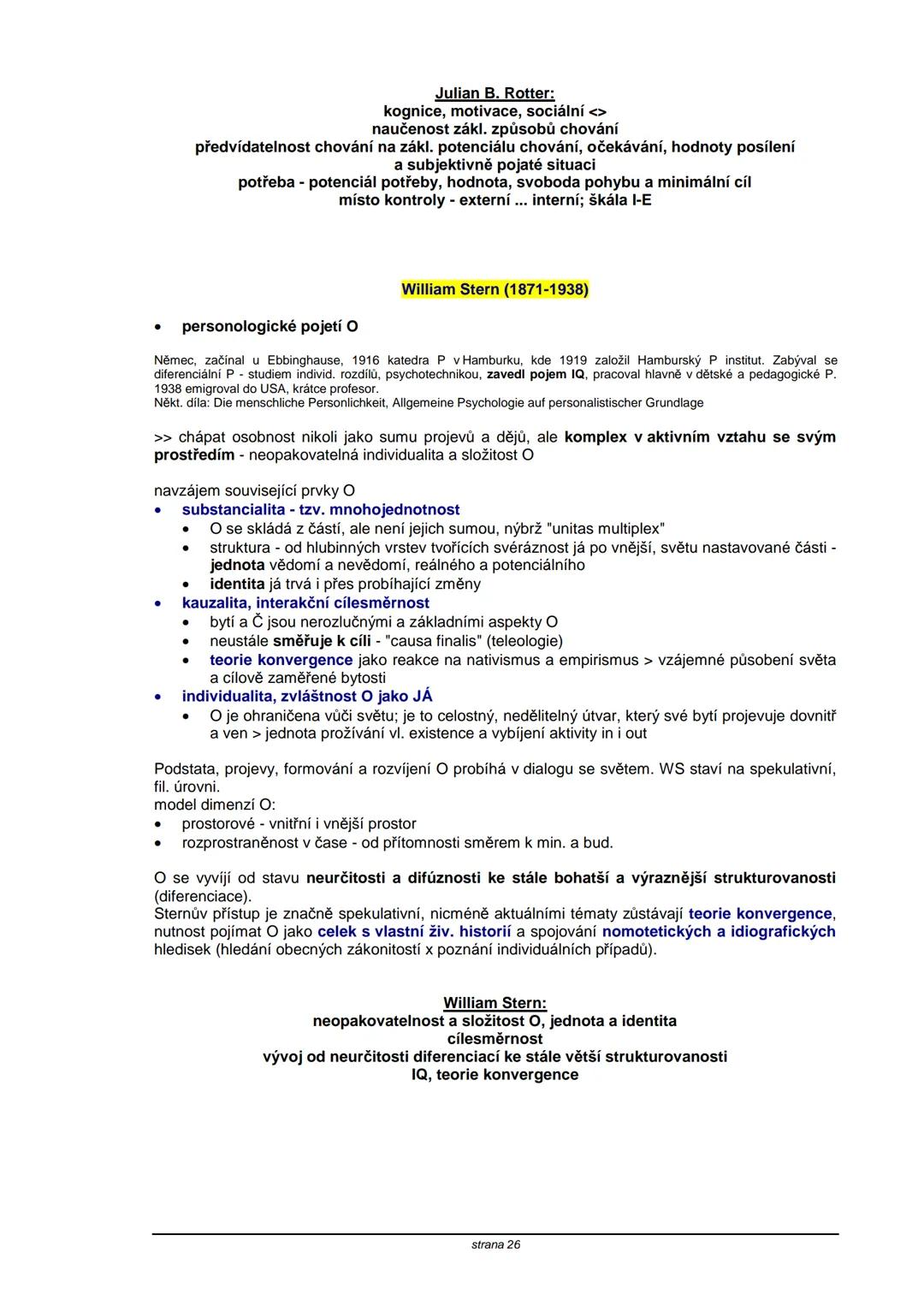 Julian B. Rotter:
kognice, motivace, sociální <>
naučenost zákl. způsobů chování
předvídatelnost chování na zákl. potenciálu chování, očekávání, hodnoty posílení a subjektivně pojaté situaci
potřeba - potenciál potřeby, hodnota, svoboda pohybu a minimální cíl
místo kontroly - externí ... interní; škála I-E

William Stern (1871-1938)

• personologické pojetí O

Němec, začínal u Ebbinghause, 1916 katedra P v Hamburku, kde 1919 založil Hamburský P institut. Zabýval se diferenciální P - studiem individ. rozdílů, psychotechnikou, zavedl pojem IQ, pracoval hlavně v dětské a pedagogické P. 1938 emigroval do USA, krátce profesor.
Někt. díla: Die menschliche Personlichkeit, Allgemeine Psychologie auf personalistischer Grundlage

>> chápat osobnost nikoli jako sumu projevů a dějů, ale komplex v aktivním vztahu se svým prostředím - neopakovatelná individualita a složitost O

navzájem související prvky O
• substancialita - tzv. mnohojednotnost
  • O se skládá z částí, ale není jejich sumou, nýbrž "unitas multiplex"
  • struktura - od hlubinných vrstev tvořících svéráznost já po vnější, světu nastavované části - jednota vědomí a nevědomí, reálného a potenciálního
  • identita já trvá i přes probíhající změny
• kauzalita, interakční cílesměrnost
  • bytí a Č jsou nerozlučnými a základními aspekty O
  • neustále směřuje k cíli - "causa finalis" (teleologie)
  • teorie konvergence jako reakce na nativismus a empirismus > vzájemné působení světa a cílově zaměřené bytosti
• individualita, zvláštnost O jako JÁ
  • O je ohraničena vůči světu; je to celostný, nedělitelný útvar, který své bytí projevuje dovnitř a ven > jednota prožívání vl. existence a vybíjení aktivity in i out

Podstata, projevy, formování a rozvíjení O probíhá v dialogu se světem. WS staví na spekulativní, fil. úrovni.
model dimenzí O:
• prostorové - vnitřní i vnější prostor
• rozprostraněnost v čase - od přítomnosti směrem k min. a bud.

O se vyvíjí od stavu neurčitosti a difúznosti ke stále bohatší a výraznější strukturovanosti (diferenciace).
Sternův přístup je značně spekulativní, nicméně aktuálními tématy zůstávají teorie konvergence, nutnost pojímat O jako celek s vlastní živ. historií a spojování nomotetických a idiografických hledisek (hledání obecných zákonitostí x poznání individuálních případů).

William Stern:
neopakovatelnost a složitost O, jednota a identita
cílesměrnost
vývoj od neurčitosti diferenciací ke stále větší strukturovanosti
IQ, teorie konvergence

strana 26